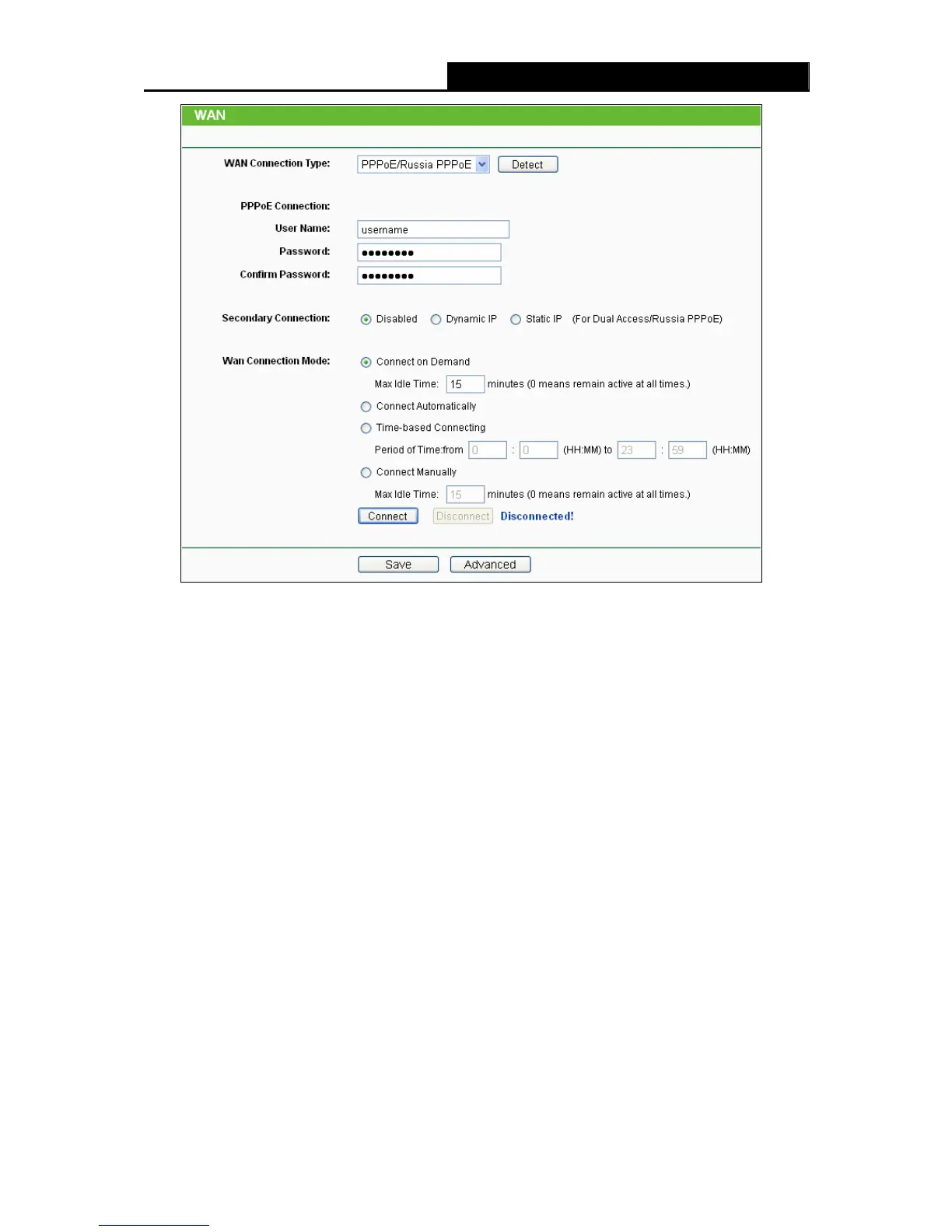 WAN

WAN Connection Type: PPPoE/Russia PPPoE Detect

PPPoE Connection:
User Name: username
Password: ••••••••
Confirm Password: ••••••••

Secondary Connection: Disabled Dynamic IP Static IP (For Dual Access/Russia PPPoE)

Wan Connection Mode: Connect on Demand
Max Idle Time: 15 minutes (0 means remain active at all times.)
Connect Automatically
Time-based Connecting
Period of Time:from 0 : 0 (HH:MM) to 23 : 59 (HH:MM)
Connect Manually
Max Idle Time: 15 minutes (0 means remain active at all times.)
Connect Disconnect Disconnected!

Save Advanced